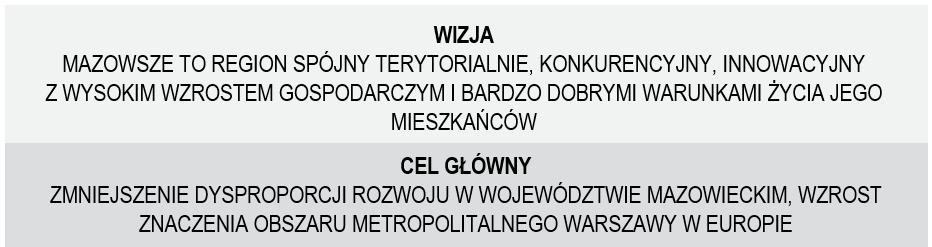 WIZJA
MAZOWSZE TO REGION SPÓJNY TERYTORIALNIE, KONKURENCYJNY, INNOWACYJNY Z WYSOKIM WZROSTEM GOSPODARCZYM I BARDZO DOBRYMI WARUNKAMI ŻYCIA JEGO MIESZKAŃCÓW

CEL GŁÓWNY
ZMNIEJSZENIE DYSPROPORCJI ROZWOJU W WOJEWÓDZTWIE MAZOWIECKIM, WZROST ZNACZENIA OBSZARU METROPOLITALNEGO WARSZAWY W EUROPIE